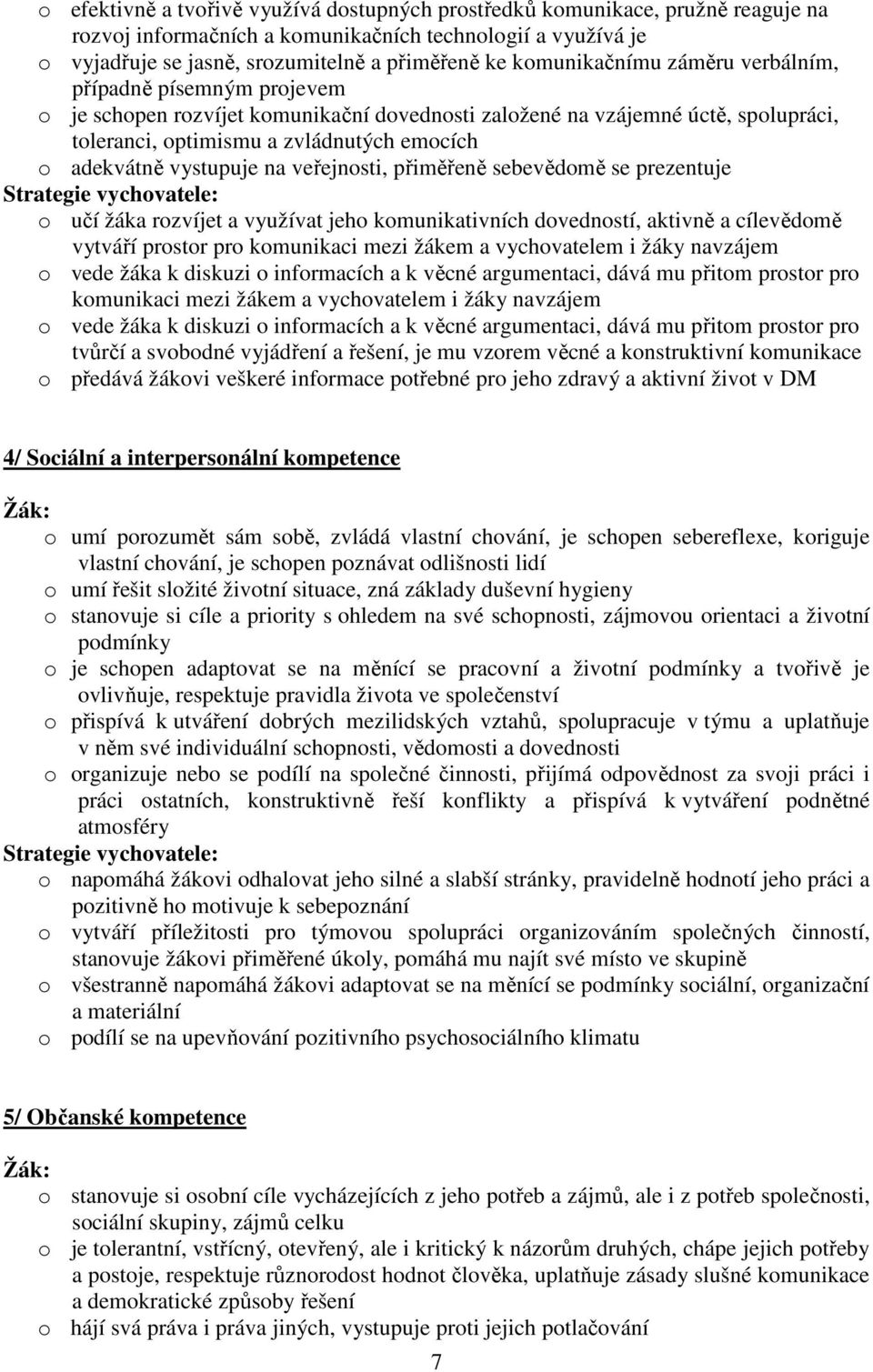 o efektivně a tvořivě využívá dostupných prostředků komunikace, pružně reaguje na rozvoj informačních a komunikačních technologií a využívá je
o vyjadřuje se jasně, srozumitelně a přiměřeně ke komunikačnímu záměru verbálním, případně písemným projevem
o je schopen rozvíjet komunikační dovednosti založené na vzájemné úctě, spolupráci, toleranci, optimismu a zvládnutých emocích
o adekvátně vystupuje na veřejnosti, přiměřeně sebevědomě se prezentuje
Strategie vychovatele:
o učí žáka rozvíjet a využívat jeho komunikativních dovedností, aktivně a cílevědomě vytváří prostor pro komunikaci mezi žákem a vychovatelem i žáky navzájem
o vede žáka k diskuzi o informacích a k věcné argumentaci, dává mu přitom prostor pro komunikaci mezi žákem a vychovatelem i žáky navzájem
o vede žáka k diskuzi o informacích a k věcné argumentaci, dává mu přitom prostor pro tvůrčí a svobodné vyjádření a řešení, je mu vzorem věcné a konstruktivní komunikace
o předává žákovi veškeré informace potřebné pro jeho zdravý a aktivní život v DM

4/ Sociální a interpersonální kompetence

Žák:
o umí porozumět sám sobě, zvládá vlastní chování, je schopen sebereflexe, koriguje vlastní chování, je schopen poznávat odlišnosti lidí
o umí řešit složité životní situace, zná základy duševní hygieny
o stanovuje si cíle a priority s ohledem na své schopnosti, zájmovou orientaci a životní podmínky
o je schopen adaptovat se na měnící se pracovní a životní podmínky a tvořivě je ovlivňuje, respektuje pravidla života ve společenství
o přispívá k utváření dobrých mezilidských vztahů, spolupracuje v týmu a uplatňuje v něm své individuální schopnosti, vědomosti a dovednosti
o organizuje nebo se podílí na společné činnosti, přijímá odpovědnost za svoji práci i práci ostatních, konstruktivně řeší konflikty a přispívá k vytváření podnětné atmosféry
Strategie vychovatele:
o napomáhá žákovi odhalovat jeho silné a slabší stránky, pravidelně hodnotí jeho práci a pozitivně ho motivuje k sebepoznání
o vytváří příležitosti pro týmovou spolupráci organizováním společných činností, stanovuje žákovi přiměřené úkoly, pomáhá mu najít své místo ve skupině
o všestranně napomáhá žákovi adaptovat se na měnící se podmínky sociální, organizační a materiální
o podílí se na upevňování pozitivního psychosociálního klimatu

5/ Občanské kompetence

Žák:
o stanovuje si osobní cíle vycházejících z jeho potřeb a zájmů, ale i z potřeb společnosti, sociální skupiny, zájmů celku
o je tolerantní, vstřícný, otevřený, ale i kritický k názorům druhých, chápe jejich potřeby a postoje, respektuje různorodost hodnot člověka, uplatňuje zásady slušné komunikace a demokratické způsoby řešení
o hájí svá práva i práva jiných, vystupuje proti jejich potlačování
7